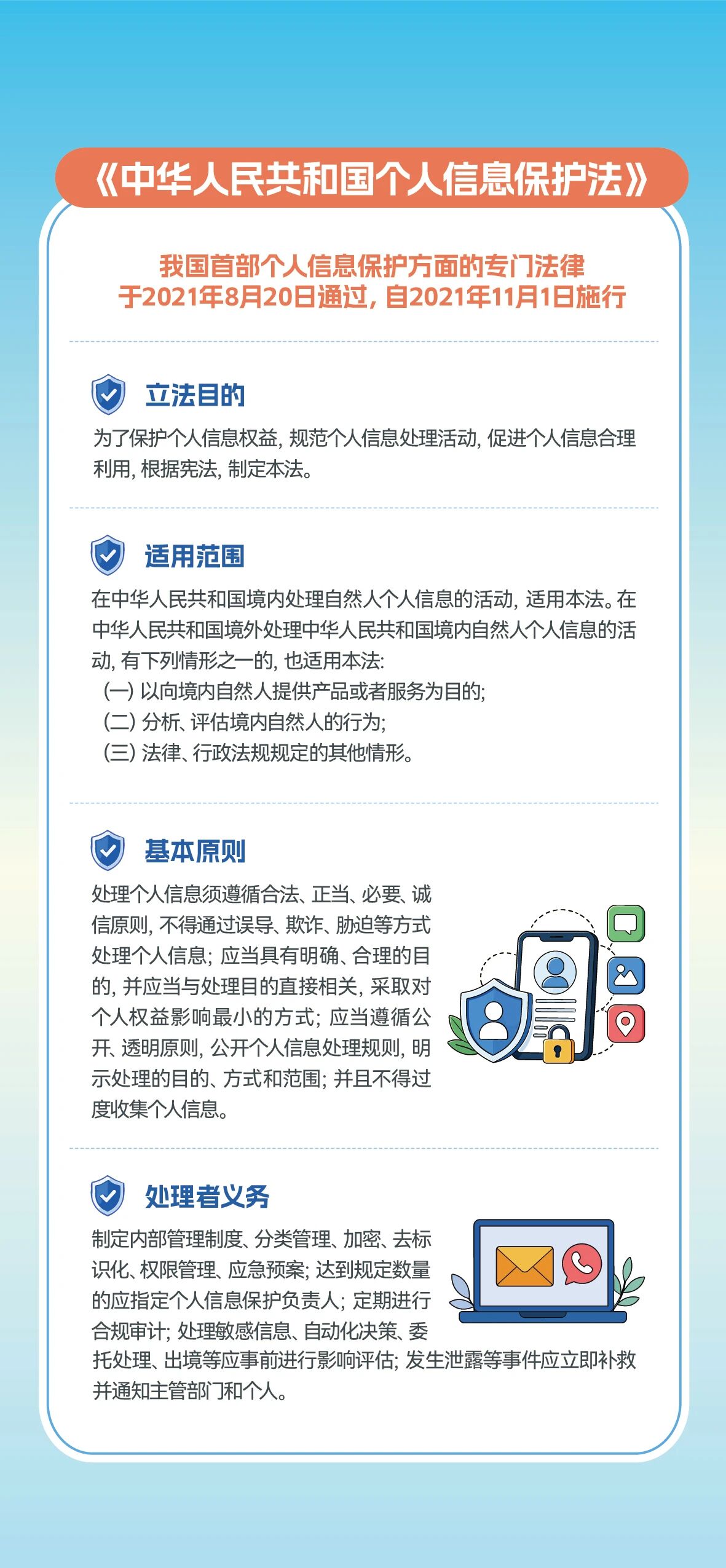 《中华人民共和国个人信息保护法》

我国首部个人信息保护方面的专门法律
于2021年8月20日通过，自2021年11月1日施行

立法目的

为了保护个人信息权益，规范个人信息处理活动，促进个人信息合理利用，根据宪法，制定本法。

适用范围

在中华人民共和国境内处理自然人个人信息的活动，适用本法。在中华人民共和国境外处理中华人民共和国境内自然人个人信息的活动，有下列情形之一的，也适用本法：
（一）以向境内自然人提供产品或者服务为目的；
（二）分析、评估境内自然人的行为；
（三）法律、行政法规规定的其他情形。

基本原则

处理个人信息须遵循合法、正当、必要、诚信原则，不得通过误导、欺诈、胁迫等方式处理个人信息；应当具有明确、合理的目的，并应当与处理目的直接相关，采取对个人权益影响最小的方式；应当遵循公开、透明原则，公开个人信息处理规则，明示处理的目的、方式和范围；并且不得过度收集个人信息。

处理者义务

制定内部管理制度、分类管理、加密、去标识化、权限管理、应急预案；达到规定数量的应指定个人信息保护负责人；定期进行合规审计；处理敏感信息、自动化决策、委托处理、出境等应事前进行影响评估；发生泄露等事件应立即补救并通知主管部门和个人。